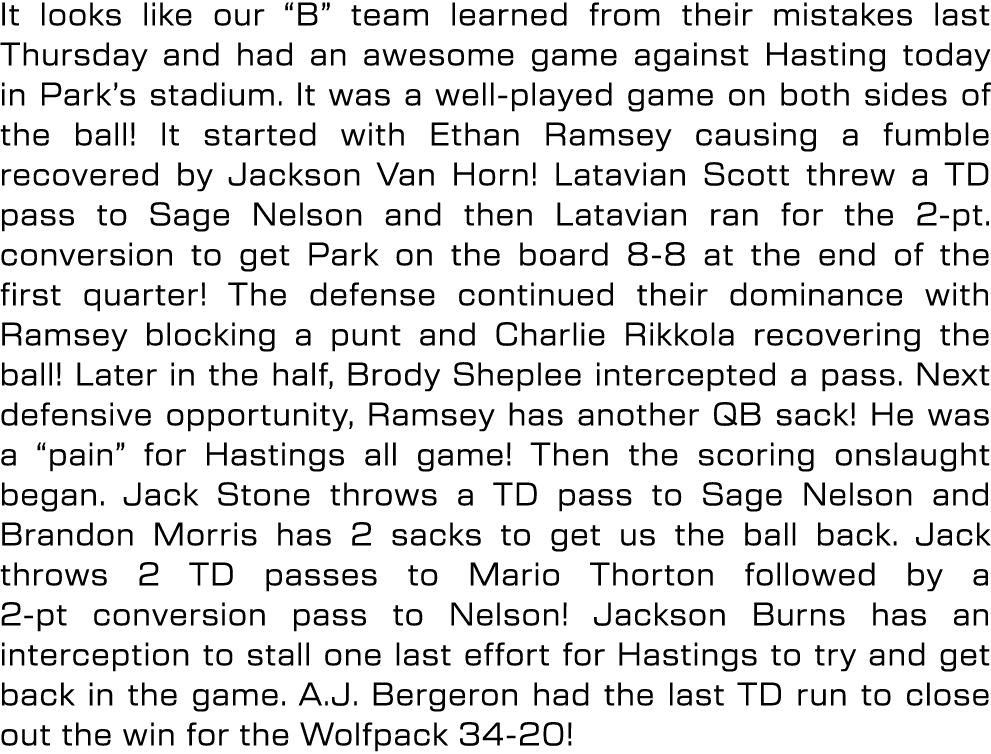 It looks like our “B” team learned from their mistakes last Thursday and had an awesome game against Hasting today in Park’s stadium. It was a well-played game on both sides of the ball! It started with Ethan Ramsey causing a fumble recovered by Jackson Van Horn! Latavian Scott threw a TD pass to Sage Nelson and then Latavian ran for the 2-pt. conversion to get Park on the board 8-8 at the end of the first quarter! The defense continued their dominance with Ramsey blocking a punt and Charlie Rikkola recovering the ball! Later in the half, Brody Sheplee intercepted a pass. Next defensive opportunity, Ramsey has another QB sack! He was a “pain” for Hastings all game! Then the scoring onslaught began. Jack Stone throws a TD pass to Sage Nelson and Brandon Morris has 2 sacks to get us the ball back. Jack throws 2 TD passes to Mario Thorton followed by a 2-pt conversion pass to Nelson! Jackson Burns has an interception to stall one last effort for Hastings to try and get back in the game. A.J. Bergeron had the last TD run to close out the win for the Wolfpack 34-20!